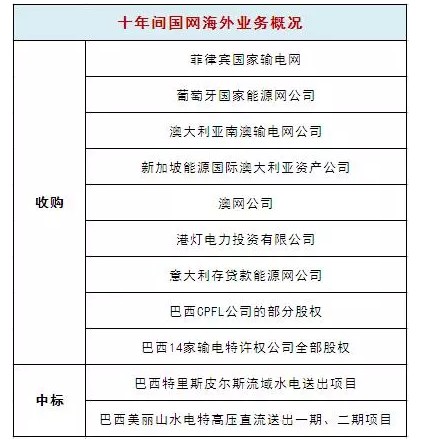 | 十年间国网海外业务概况 | |
|---|---|
| 收购 | 菲律宾国家输电网 |
| | 葡萄牙国家能源网公司 |
| | 澳大利亚南澳输电网公司 |
| | 新加坡能源国际澳大利亚资产公司 |
| | 澳网公司 |
| | 港灯电力投资有限公司 |
| | 意大利存贷款能源网公司 |
| | 巴西CPFL公司的部分股权 |
| | 巴西14家输电特许权公司全部股权 |
| 中标 | 巴西特里斯皮尔斯流域水电送出项目 |
| | 巴西美丽山水电特高压直流送出一期、二期项目 |